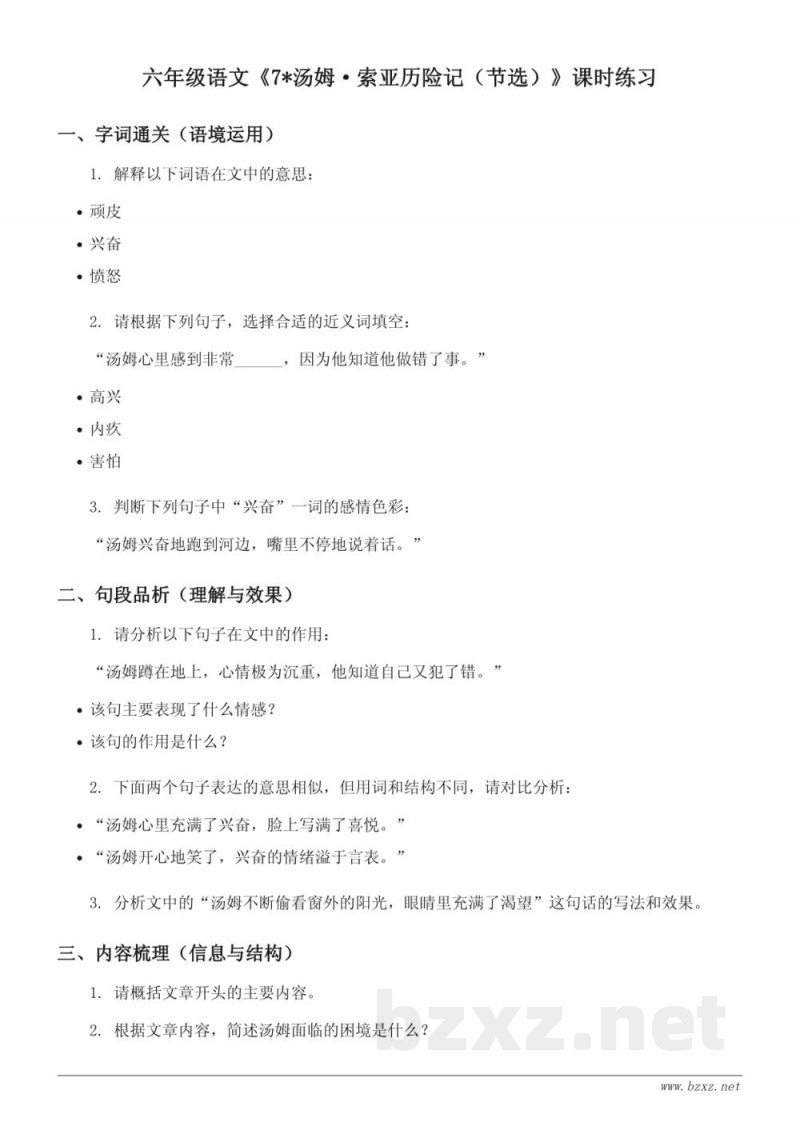 六年级语文《7*汤姆·索亚历险记（节选）》课时练习

一、字词通关（语境运用）

1. 解释以下词语在文中的意思：

• 顽皮
• 兴奋
• 愤怒

2. 请根据下列句子，选择合适的近义词填空：

“汤姆心里感到非常______，因为他知道他做错了事。”

• 高兴
• 内疚
• 害怕

3. 判断下列句子中“兴奋”一词的感情色彩：

“汤姆兴奋地跑到河边，嘴里不停地说着话。”

二、句段品析（理解与效果）

1. 请分析以下句子在文中的作用：

“汤姆蹲在地上，心情极为沉重，他知道自己又犯了错。”

• 该句主要表现了什么情感？
• 该句的作用是什么？

2. 下面两个句子表达的意思相似，但用词和结构不同，请对比分析：

• “汤姆心里充满了兴奋，脸上写满了喜悦。”
• “汤姆开心地笑了，兴奋的情绪溢于言表。”

3. 分析文中的“汤姆不断偷看窗外的阳光，眼睛里充满了渴望”这句话的写法和效果。

三、内容梳理（信息与结构）

1. 请概括文章开头的主要内容。

2. 根据文章内容，简述汤姆面临的困境是什么？

bzxz.net

www.bzxz.net